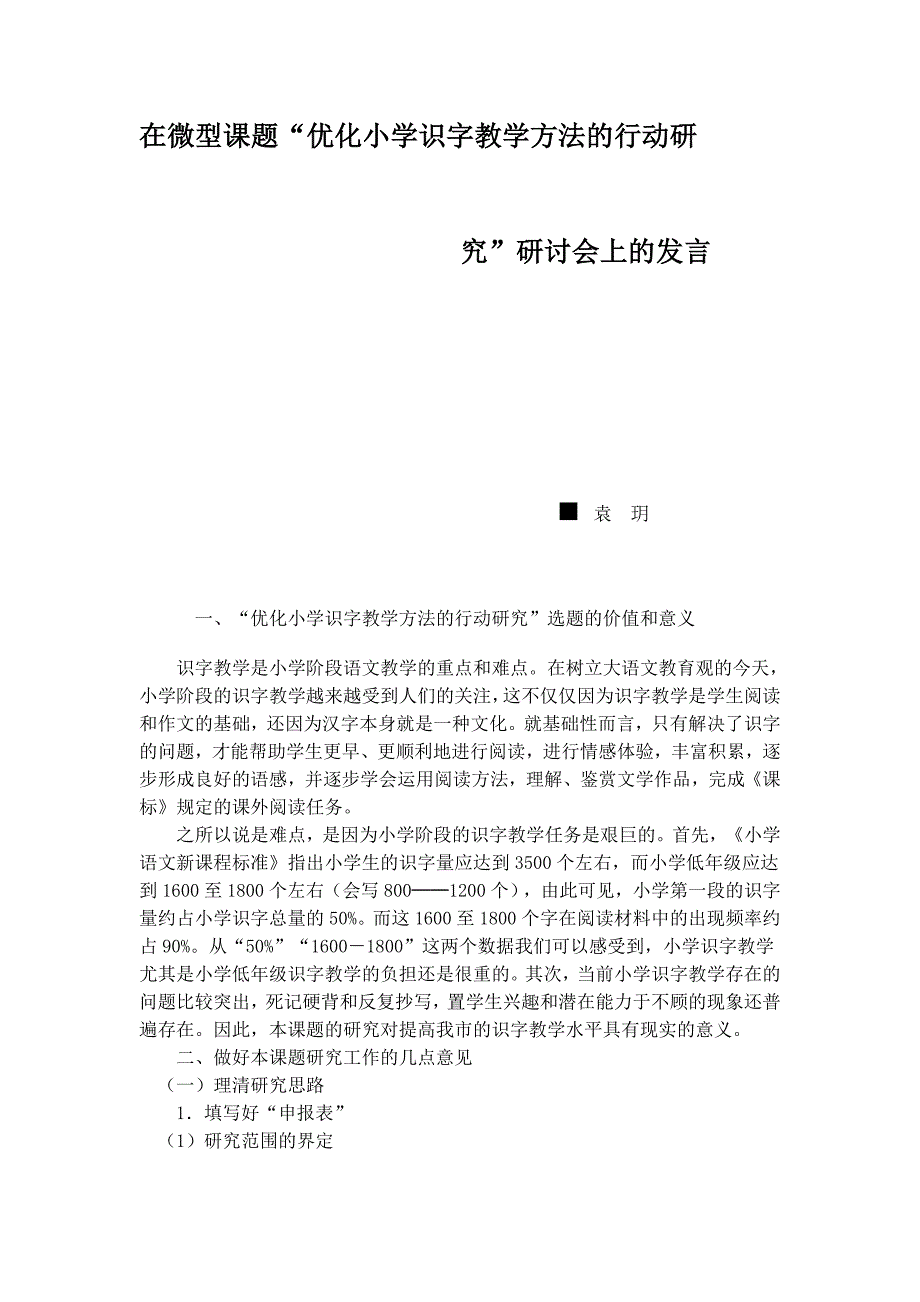 在微型课题“优化小学识字教学方法的行动研究”研讨会上的发言

■ 袁 玥

一、“优化小学识字教学方法的行动研究”选题的价值和意义

识字教学是小学阶段语文教学的重点和难点。在树立大语文教育观的今天，小学阶段的识字教学越来越受到人们的关注，这不仅仅因为识字教学是学生阅读和作文的基础，还因为汉字本身就是一种文化。就基础性而言，只有解决了识字的问题，才能帮助学生更早、更顺利地进行阅读，进行情感体验，丰富积累，逐步形成良好的语感，并逐步学会运用阅读方法，理解、鉴赏文学作品，完成《课标》规定的课外阅读任务。

之所以说是难点，是因为小学阶段的识字教学任务是艰巨的。首先，《小学语文新课程标准》指出小学生的识字量应达到3500个左右，而小学低年级应达到1600至1800个左右（会写800——1200个），由此可见，小学第一段的识字量约占小学识字总量的50%。而这1600至1800个字在阅读材料中的出现频率约占90%。从“50%”“1600－1800”这两个数据我们可以感受到，小学识字教学尤其是小学低年级识字教学的负担还是很重的。其次，当前小学识字教学存在的问题比较突出，死记硬背和反复抄写，置学生兴趣和潜在能力于不顾的现象还普遍存在。因此，本课题的研究对提高我市的识字教学水平具有现实的意义。

二、做好本课题研究工作的几点意见

（一）理清研究思路

1．填写好“申报表”

（1）研究范围的界定